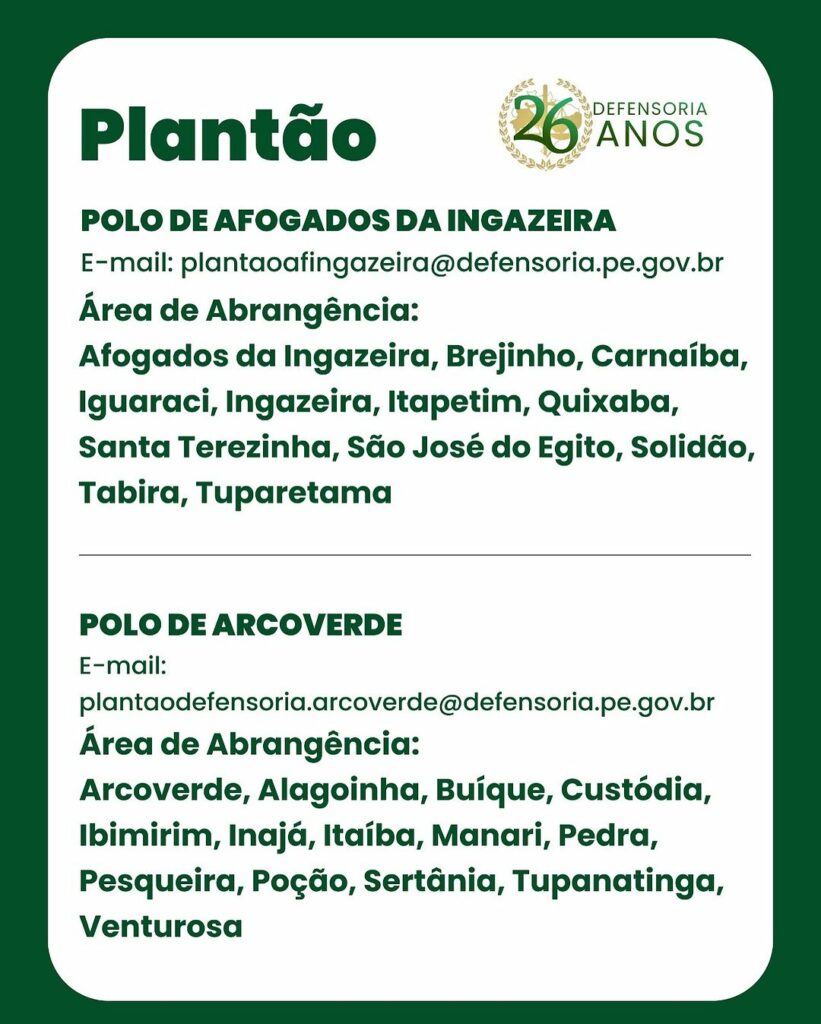 Plantão

26 DEFENSORIA ANOS

POLO DE AFOGADOS DA INGAZEIRA
E-mail: plantaoafingazeira@defensoria.pe.gov.br
Área de Abrangência:
Afogados da Ingazeira, Brejinho, Carnaíba, Iguaraci, Ingazeira, Itapetim, Quixaba, Santa Terezinha, São José do Egito, Solidão, Tabira, Tuparetama

POLO DE ARCOVERDE
E-mail:
plantaodefensoria.arcoverde@defensoria.pe.gov.br
Área de Abrangência:
Arcoverde, Alagoinha, Buíque, Custódia, Ibimirim, Inajá, Itaíba, Manari, Pedra, Pesqueira, Poção, Sertânia, Tupanatinga, Venturosa